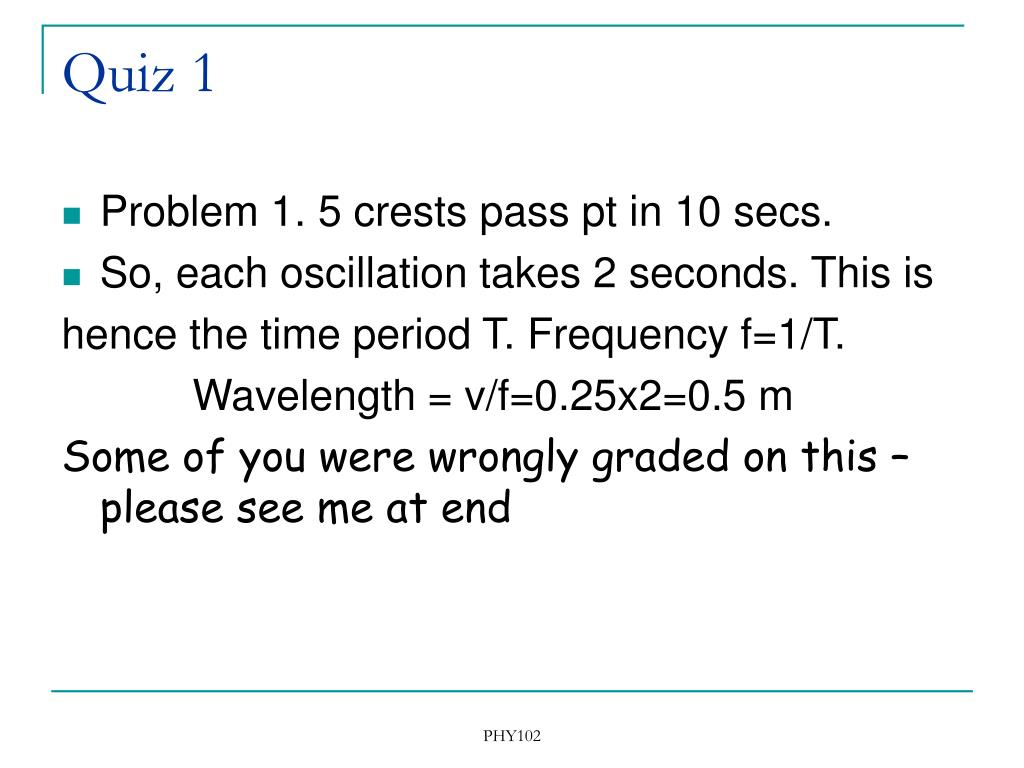 Quiz 1

Problem 1. 5 crests pass pt in 10 secs.

So, each oscillation takes 2 seconds. This is hence the time period T. Frequency f=1/T.
Wavelength = v/f=0.25x2=0.5 m

Some of you were wrongly graded on this – please see me at end

PHY102